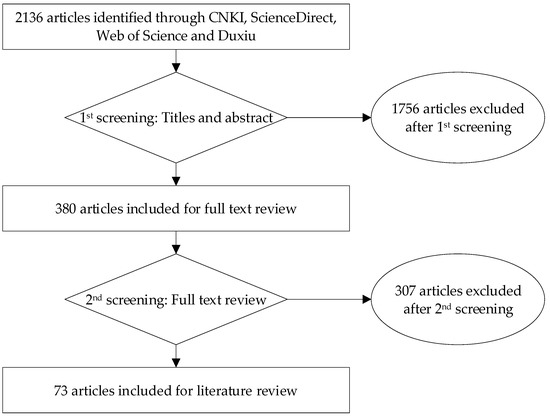 2136 articles identified through CNKI, ScienceDirect, Web of Science and Duxiu

1$^{st}$ screening: Titles and abstract

1756 articles excluded after 1$^{st}$ screening

380 articles included for full text review

2$^{nd}$ screening: Full text review

307 articles excluded after 2$^{nd}$ screening

73 articles included for literature review